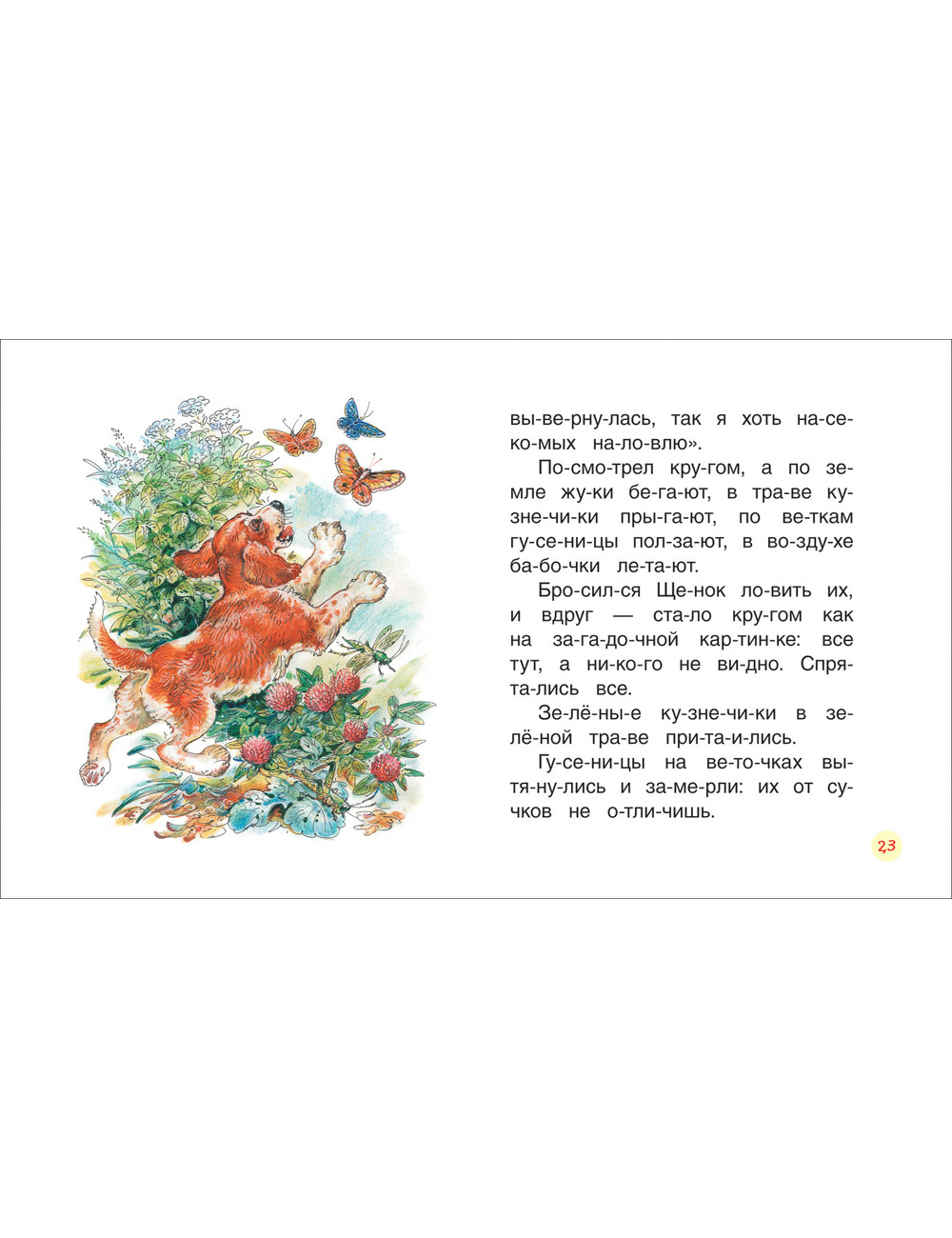 вы-ве-рну-лась, так я хоть на-се-ко-мых на-ло-влю».

По-смо-трел кру-гом, а по зе-мле жу-ки бе-га-ют, в тра-ве ку-зне-чи-ки пры-га-ют, по ве-ткам гу-се-ни-цы пол-за-ют, в во-зду-хе ба-бо-чки ле-та-ют.

Бро-сил-ся Ще-нок ло-вить их, и вдруг — ста-ло кру-гом как на за-га-до-чной кар-тин-ке: все тут, а ни-ко-го не ви-дно. Спря-та-лись все.

Зе-лё-ны-е ку-зне-чи-ки в зе-лё-ной тра-ве при-та-и-лись.

Гу-се-ни-цы на ве-то-чках вы-тя-ну-лись и за-ме-рли: их от су-чков не о-тли-чишь.

23